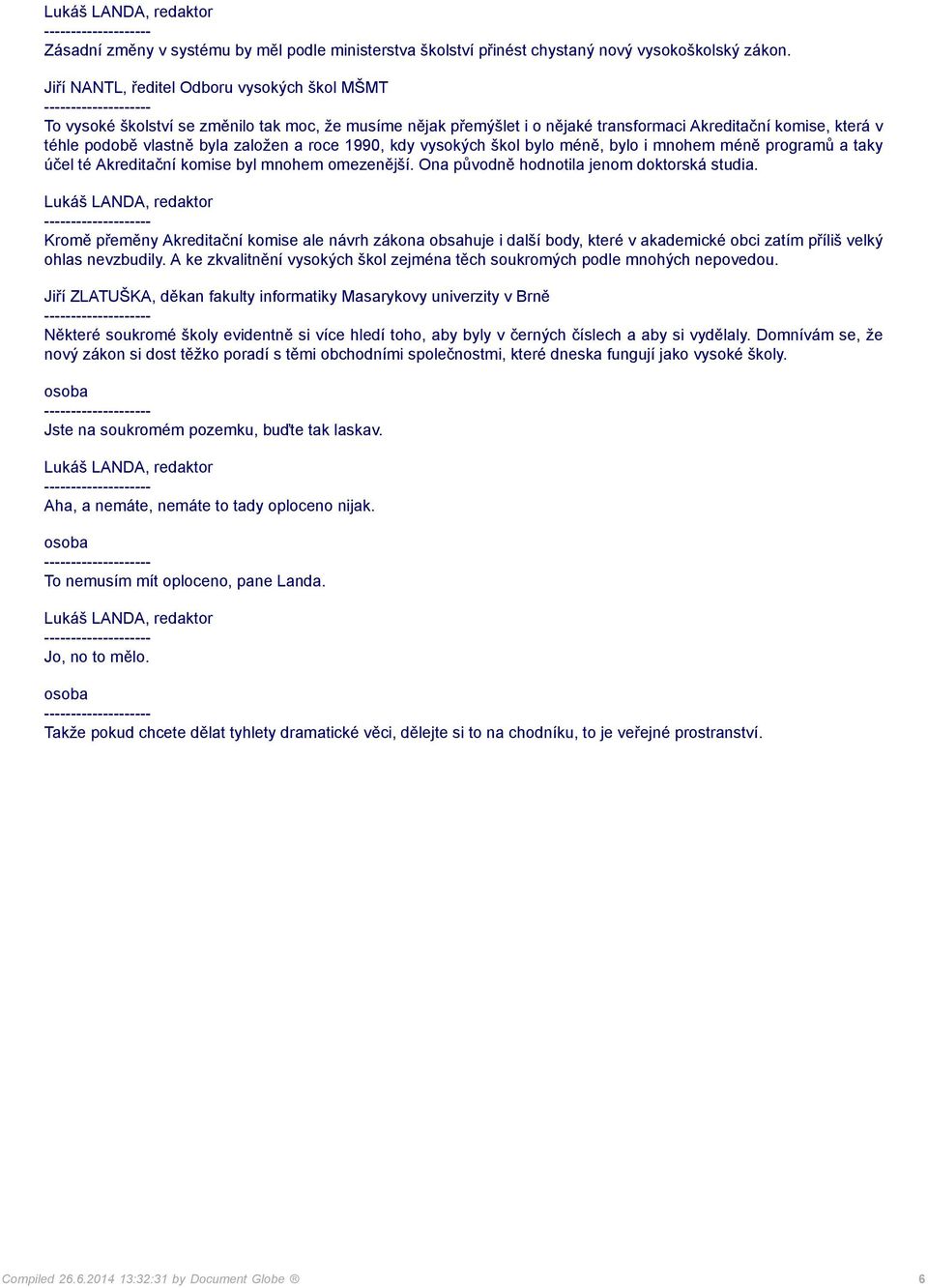 Lukáš LANDA, redaktor
--------------------
Zásadní změny v systému by měl podle ministerstva školství přinést chystaný nový vysokoškolský zákon.

Jiří NANTL, ředitel Odboru vysokých škol MŠMT
--------------------
To vysoké školství se změnilo tak moc, že musíme nějak přemýšlet i o nějaké transformaci Akreditační komise, která v téhle podobě vlastně byla založen a roce 1990, kdy vysokých škol bylo méně, bylo i mnohem méně programů a taky účel té Akreditační komise byl mnohem omezenější. Ona původně hodnotila jenom doktorská studia.

Lukáš LANDA, redaktor
--------------------
Kromě přeměny Akreditační komise ale návrh zákona obsahuje i další body, které v akademické obci zatím příliš velký ohlas nevzbudily. A ke zkvalitnění vysokých škol zejména těch soukromých podle mnohých nepovedou.

Jiří ZLATUŠKA, děkan fakulty informatiky Masarykovy univerzity v Brně
--------------------
Některé soukromé školy evidentně si více hledí toho, aby byly v černých číslech a aby si vydělaly. Domnívám se, že nový zákon si dost těžko poradí s těmi obchodními společnostmi, které dneska fungují jako vysoké školy.

osoba
--------------------
Jste na soukromém pozemku, buďte tak laskav.

Lukáš LANDA, redaktor
--------------------
Aha, a nemáte, nemáte to tady oploceno nijak.

osoba
--------------------
To nemusím mít oploceno, pane Landa.

Lukáš LANDA, redaktor
--------------------
Jo, no to mělo.

osoba
--------------------
Takže pokud chcete dělat tyhlety dramatické věci, dělejte si to na chodníku, to je veřejné prostranství.

Compiled 26.6.2014 13:32:31 by Document Globe ®
6